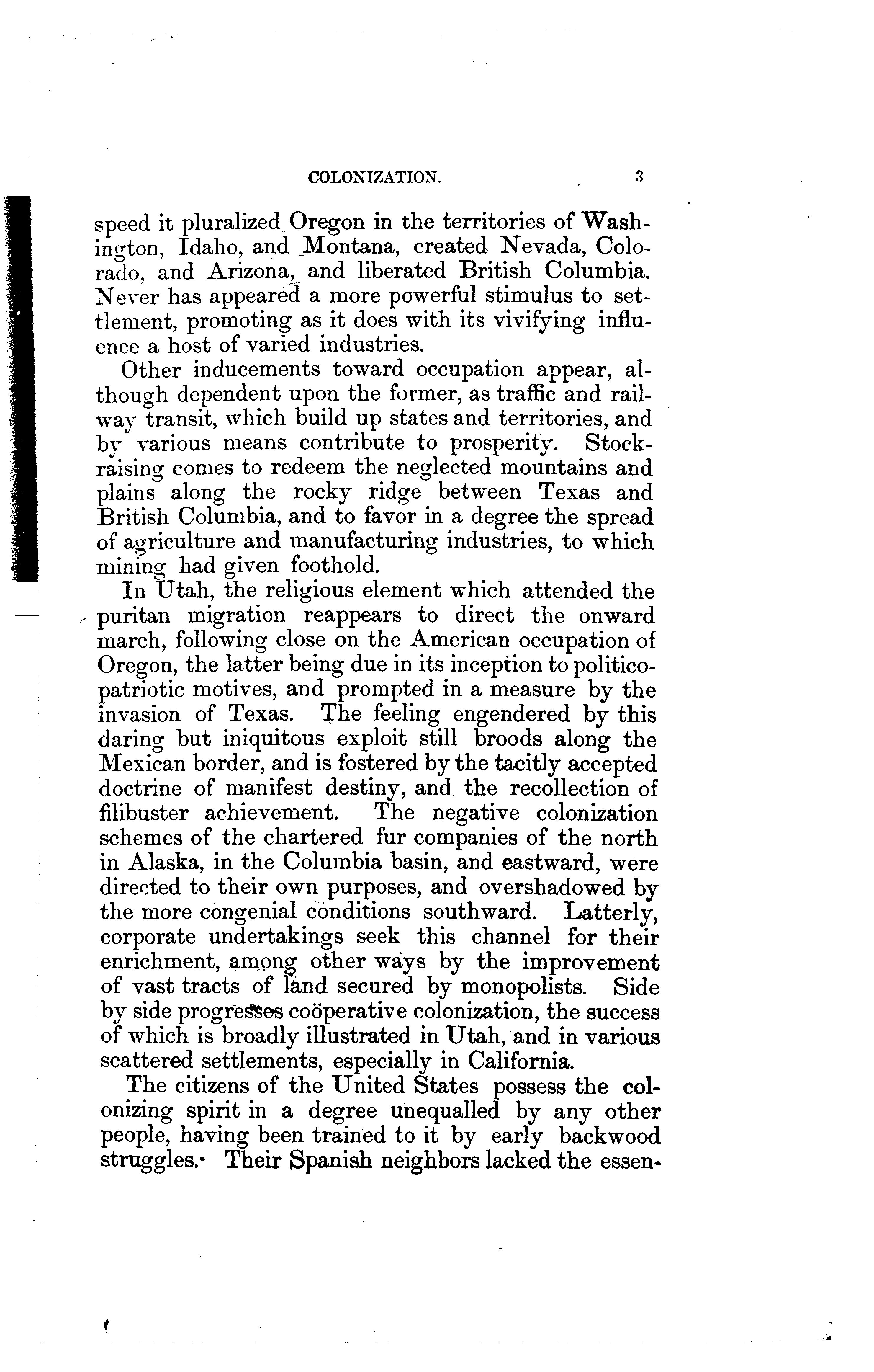 COLONIZATION. 3

speed it pluralized Oregon in the territories of Washington, Idaho, and Montana, created Nevada, Colorado, and Arizona, and liberated British Columbia. Never has appeared a more powerful stimulus to settlement, promoting as it does with its vivifying influence a host of varied industries.

Other inducements toward occupation appear, although dependent upon the former, as traffic and railway transit, which build up states and territories, and by various means contribute to prosperity. Stock-raising comes to redeem the neglected mountains and plains along the rocky ridge between Texas and British Columbia, and to favor in a degree the spread of agriculture and manufacturing industries, to which mining had given foothold.

In Utah, the religious element which attended the puritan migration reappears to direct the onward march, following close on the American occupation of Oregon, the latter being due in its inception to politico-patriotic motives, and prompted in a measure by the invasion of Texas. The feeling engendered by this daring but iniquitous exploit still broods along the Mexican border, and is fostered by the tacitly accepted doctrine of manifest destiny, and the recollection of filibuster achievement. The negative colonization schemes of the chartered fur companies of the north in Alaska, in the Columbia basin, and eastward, were directed to their own purposes, and overshadowed by the more congenial conditions southward. Latterly, corporate undertakings seek this channel for their enrichment, among other ways by the improvement of vast tracts of land secured by monopolists. Side by side progresses coöperative colonization, the success of which is broadly illustrated in Utah, and in various scattered settlements, especially in California.

The citizens of the United States possess the colonizing spirit in a degree unequalled by any other people, having been trained to it by early backwood struggles. Their Spanish neighbors lacked the essen-